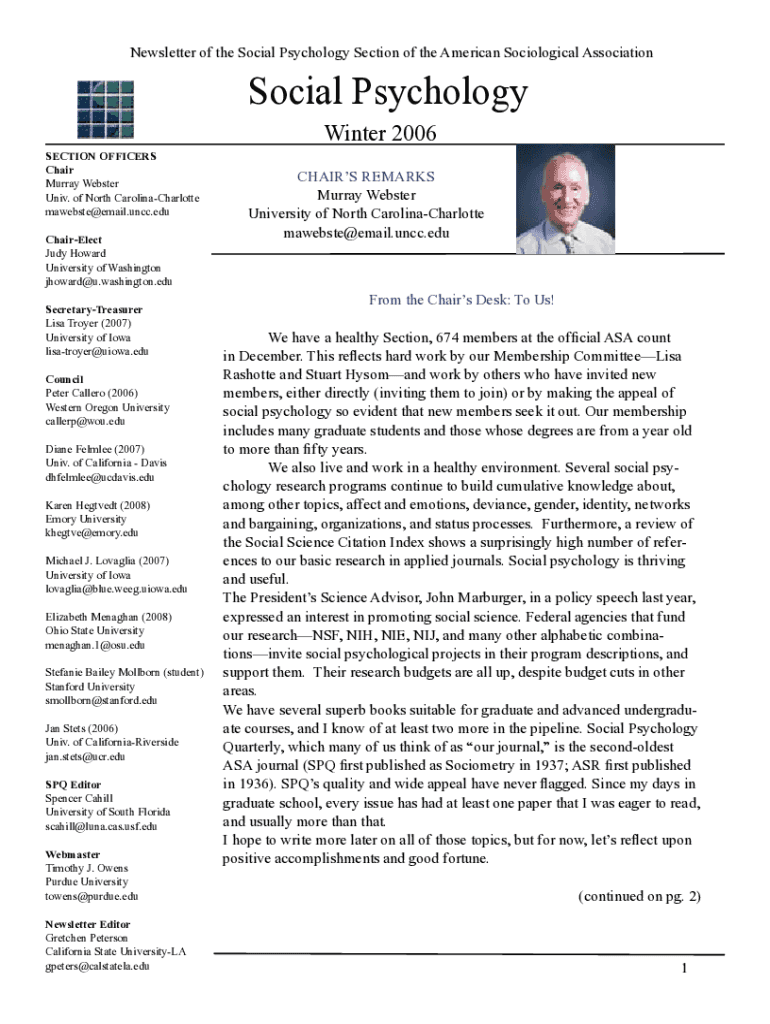 Newsletter of the Social Psychology Section of the American Sociological Association

Social Psychology

Winter 2006

SECTION OFFICERS
Chair
Murray Webster
Univ. of North Carolina-Charlotte
mawebste@email.uncc.edu

Chair-Elect
Judy Howard
University of Washington
jhoward@u.washington.edu

Secretary-Treasurer
Lisa Troyer (2007)
University of Iowa
lisa-troyer@uiowa.edu

Council
Peter Callero (2006)
Western Oregon University
callerp@wou.edu

Diane Felmlee (2007)
Univ. of California - Davis
dhfelmlee@ucdavis.edu

Karen Hegtvedt (2008)
Emory University
khegtve@emory.edu

Michael J. Lovaglia (2007)
University of Iowa
lovaglia@blue.weeg.uiowa.edu

Elizabeth Menaghan (2008)
Ohio State University
menaghan.1@osu.edu

Stefanie Bailey Mollborn (student)
Stanford University
smollborn@stanford.edu

Jan Stets (2006)
Univ. of California-Riverside
jan.stets@ucr.edu

SPQ Editor
Spencer Cahill
University of South Florida
scahill@luna.cas.usf.edu

Webmaster
Timothy J. Owens
Purdue University
towens@purdue.edu

Newsletter Editor
Gretchen Peterson
California State University-LA
gpeters@calstatela.edu

CHAIR'S REMARKS
Murray Webster
University of North Carolina-Charlotte
mawebste@email.uncc.edu

From the Chair's Desk: To Us!

We have a healthy Section, 674 members at the official ASA count in December. This reflects hard work by our Membership Committee—Lisa Rashotte and Stuart Hysom—and work by others who have invited new members, either directly (inviting them to join) or by making the appeal of social psychology so evident that new members seek it out. Our membership includes many graduate students and those whose degrees are from a year old to more than fifty years.

We also live and work in a healthy environment. Several social psychology research programs continue to build cumulative knowledge about, among other topics, affect and emotions, deviance, gender, identity, networks and bargaining, organizations, and status processes. Furthermore, a review of the Social Science Citation Index shows a surprisingly high number of references to our basic research in applied journals. Social psychology is thriving and useful.
The President's Science Advisor, John Marburger, in a policy speech last year, expressed an interest in promoting social science. Federal agencies that fund our research—NSF, NIH, NIE, NIJ, and many other alphabetic combinations—invite social psychological projects in their program descriptions, and support them. Their research budgets are all up, despite budget cuts in other areas.
We have several superb books suitable for graduate and advanced undergraduate courses, and I know of at least two more in the pipeline. Social Psychology Quarterly, which many of us think of as "our journal," is the second-oldest ASA journal (SPQ first published as Sociometry in 1937; ASR first published in 1936). SPQ's quality and wide appeal have never flagged. Since my days in graduate school, every issue has had at least one paper that I was eager to read, and usually more than that.
I hope to write more later on all of those topics, but for now, let's reflect upon positive accomplishments and good fortune.

(continued on pg. 2)

1